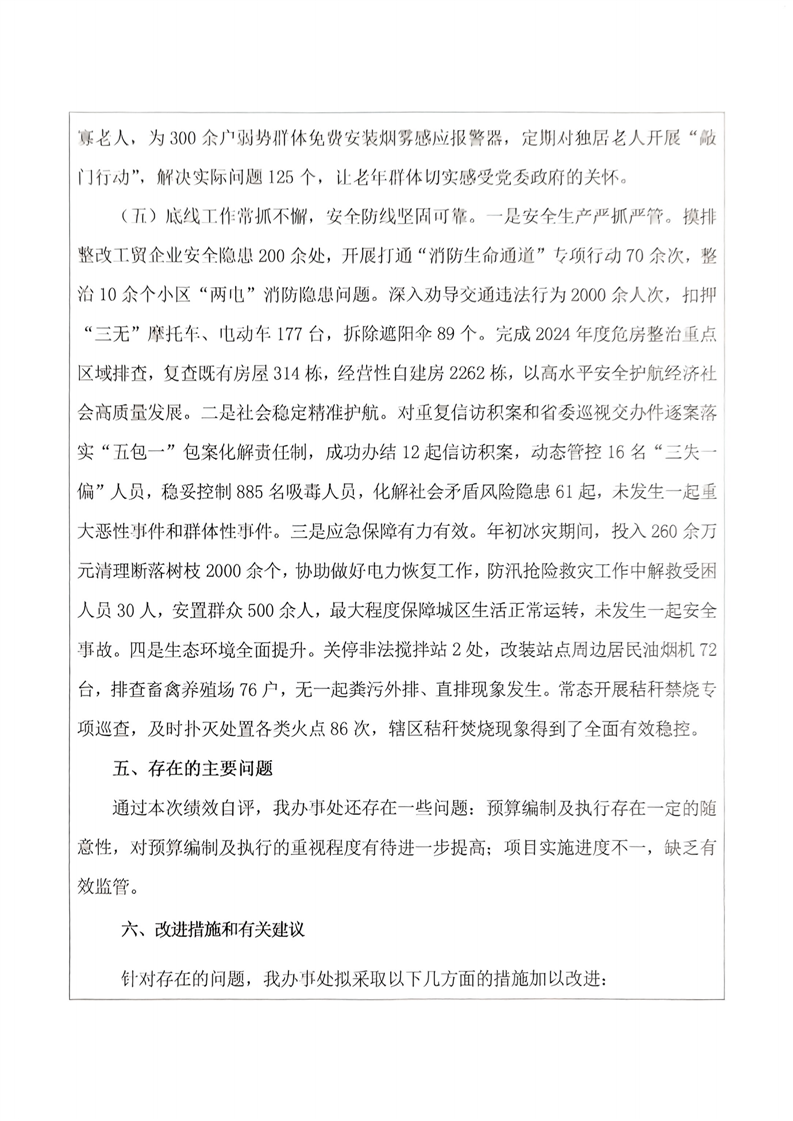 寡老人，为300余户弱势群体免费安装烟雾感应报警器，定期对独居老人开展“敲门行动”，解决实际问题125个，让老年群体切实感受党委政府的关怀。

（五）底线工作常抓不懈，安全防线坚固可靠。一是安全生产严抓严管。摸排整改工贸企业安全隐患200余处，开展打通“消防生命通道”专项行动70余次，整治10余个小区“两电”消防隐患问题。深入劝导交通违法行为2000余人次，扣押“三无”摩托车、电动车177台，拆除遮阳伞89个。完成2024年度危房整治重点区域排查，复查既有房屋314栋，经营性自建房2262栋，以高水平安全护航经济社会高质量发展。二是社会稳定精准护航。对重复信访积案和省委巡视交办件逐案落实“五包一”包案化解责任制，成功办结12起信访积案，动态管控16名“三失一偏”人员，稳妥控制885名吸毒人员，化解社会矛盾风险隐患61起，未发生一起重大恶性事件和群体性事件。三是应急保障有力有效。年初冰灾期间，投入260余万元清理断落树枝2000余个，协助做好电力恢复工作，防汛抢险救灾工作中解救受困人员30人，安置群众500余人，最大程度保障城区生活正常运转，未发生一起安全事故。四是生态环境全面提升。关停非法搅拌站2处，改装站点周边居民油烟机72台，排查畜禽养殖场76户，无一起粪污外排、直排现象发生。常态开展秸秆禁烧专项巡查，及时扑灭处置各类火点86次，辖区秸秆焚烧现象得到了全面有效稳控。

五、存在的主要问题

通过本次绩效自评，我办事处还存在一些问题：预算编制及执行存在一定的随意性，对预算编制及执行的重视程度有待进一步提高；项目实施进度不一，缺乏有效监管。

六、改进措施和有关建议

针对存在的问题，我办事处拟采取以下几方面的措施加以改进：